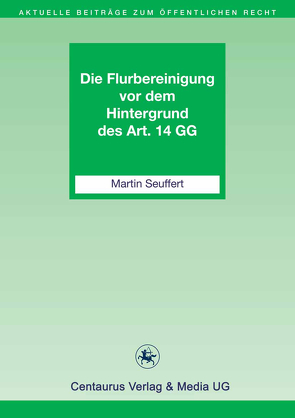 AKTUELLE BEITRÄGE ZUM ÖFFENTLICHEN RECHT

Die Flurbereinigung vor dem Hintergrund des Art. 14 GG

Martin Seuffert

Centaurus Verlag & Media UG